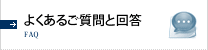 よくあるご質問と回答
FAQ